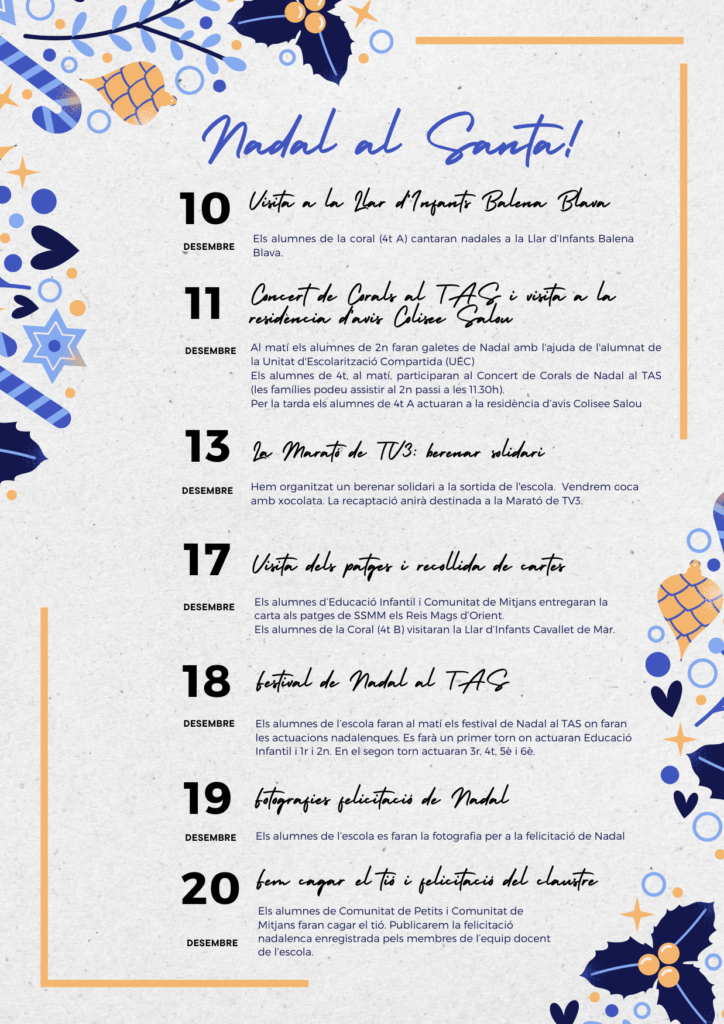 Nadal al Santa!

10

DESEMBRE

Visita a la Llar d'Infants Balena Blava

Els alumnes de la coral (4t A) cantaran nadales a la Llar d'Infants Balena Blava.

11

DESEMBRE

Concert de Corals al TAS i visita a la residència d'avis Colisee Salou

Al matí els alumnes de 2n faran galetes de Nadal amb l'ajuda de l'alumnat de la Unitat d'Escolarització Compartida (UEC)
Els alumnes de 4t, al matí, participaran al Concert de Corals de Nadal al TAS (les famílies podeu assistir al 2n passi a les 11.30h).
Per la tarda els alumnes de 4t A actuaran a la residència d'avis Colisee Salou

13

DESEMBRE

La Marató de TV3: berenar solidari

Hem organitzat un berenar solidari a la sortida de l'escola. Vendrem coca amb xocolata. La recaptació anirà destinada a la Marató de TV3.

17

DESEMBRE

Visita dels patges i recollida de cartes

Els alumnes d'Educació Infantil i Comunitat de Mitjans entregaran la carta als patges de SSMM els Reis Mags d'Orient.
Els alumnes de la Coral (4t B) visitaran la Llar d'Infants Cavallet de Mar.

18

DESEMBRE

festival de Nadal al TAS

Els alumnes de l'escola faran al matí els festival de Nadal al TAS on faran les actuacions nadalenques. Es farà un primer torn on actuaran Educació Infantil i 1r i 2n. En el segon torn actuaran 3r, 4t, 5è i 6è.

19

DESEMBRE

fotografies felicitació de Nadal

Els alumnes de l'escola es faran la fotografia per a la felicitació de Nadal

20

DESEMBRE

fem cagar el tió i felicitació del claustre

Els alumnes de Comunitat de Petits i Comunitat de Mitjans faran cagar el tió. Publicarem la felicitació nadalenca enregistrada pels membres de l'equip docent de l'escola.